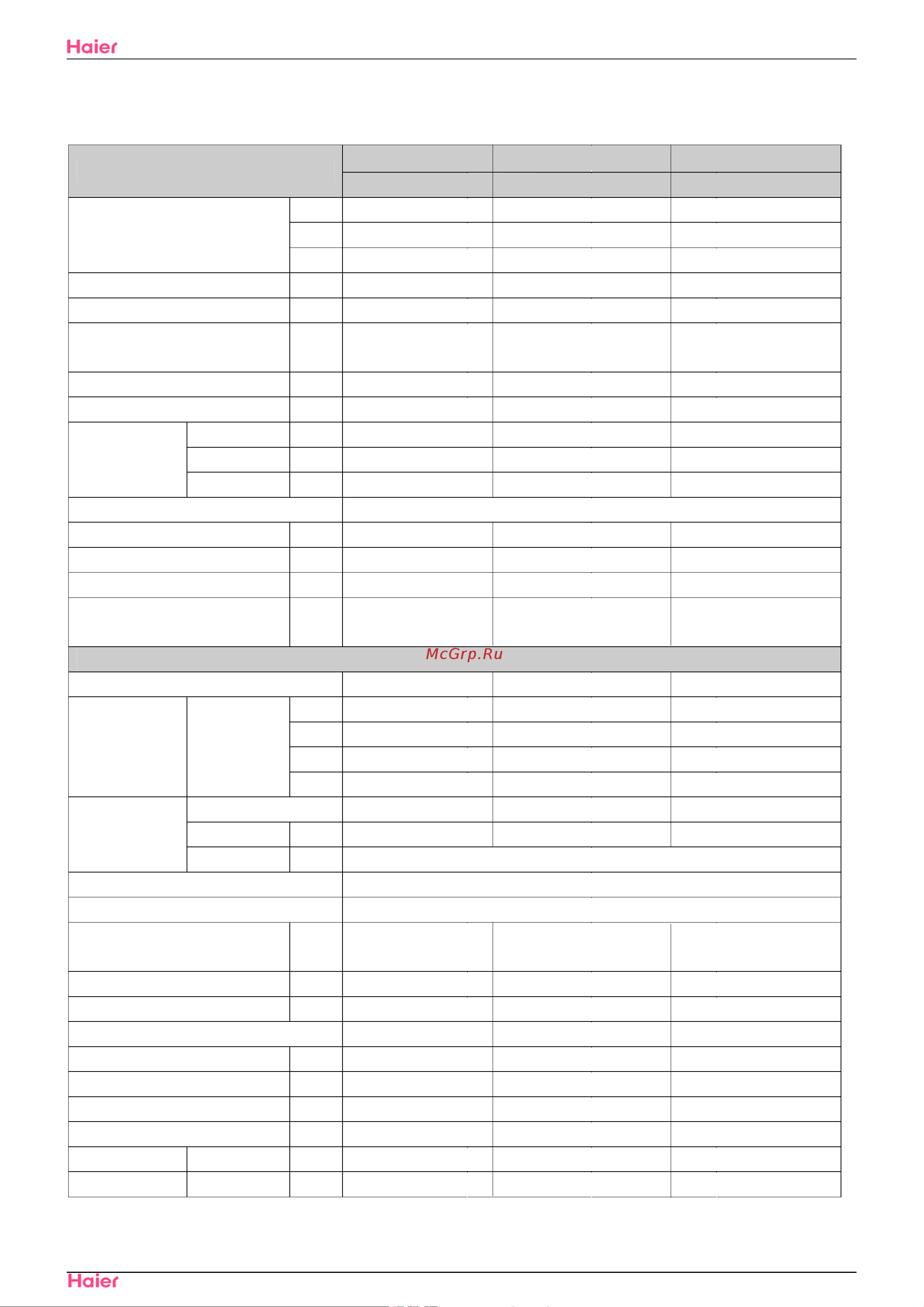 Haier

McGrp.Ru

Haier